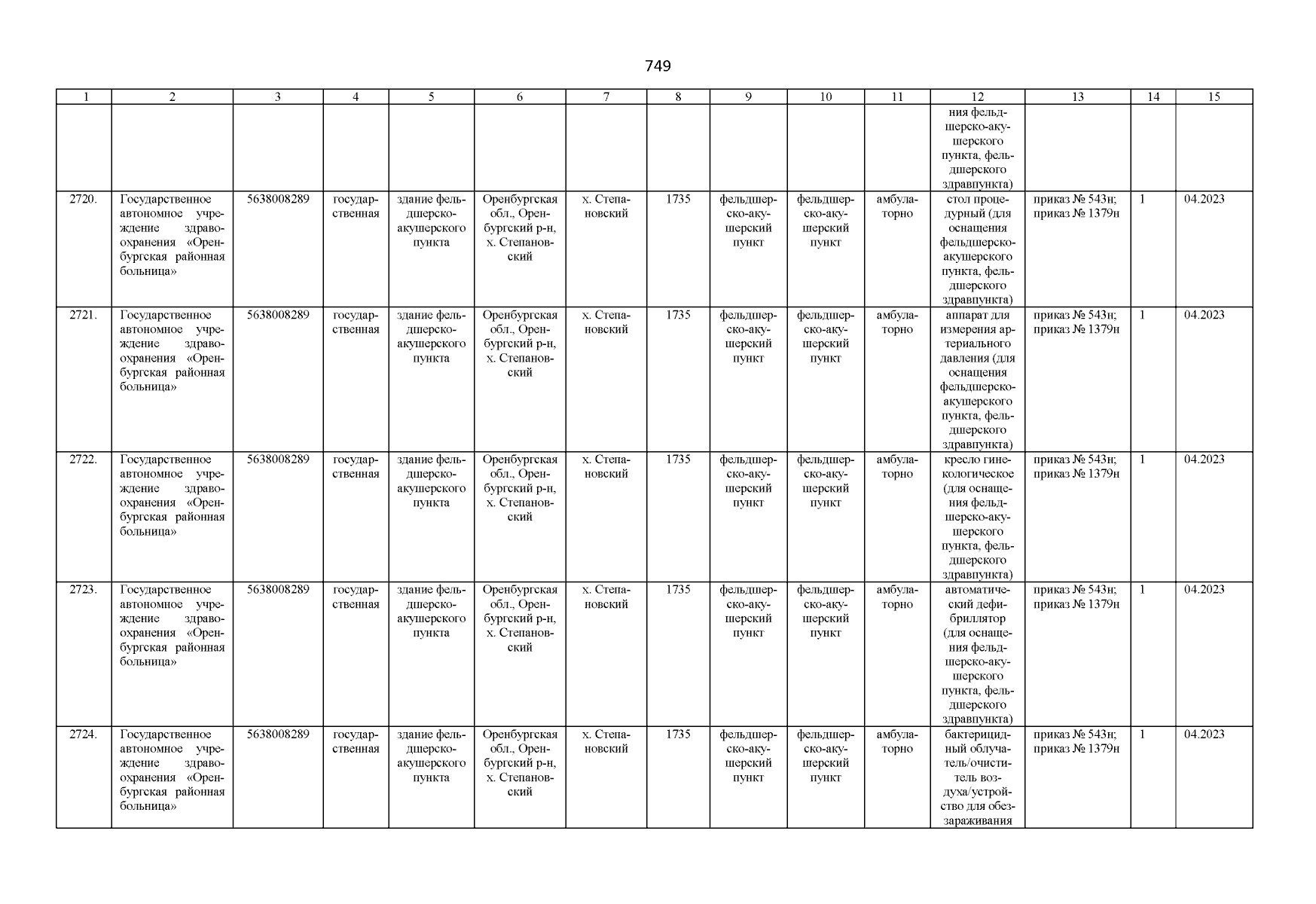 749

| 1 | 2 | 3 | 4 | 5 | 6 | 7 | 8 | 9 | 10 | 11 | 12 | 13 | 14 | 15 |
|---|---|---|---|---|---|---|---|---|---|---|---|---|---|---|
| | | | | | | | | | | | ния фельдшерско-акушерского пункта, фельдшерского здравпункта) | | | |
| 2720. | Государственное автономное учреждение здравоохранения «Оренбургская районная больница» | 5638008289 | государственная | здание фельдшерско-акушерского пункта | Оренбургская обл., Оренбургский р-н, х. Степановский | х. Степановский | 1735 | фельдшерско-акушерский пункт | фельдшерско-акушерский пункт | амбулаторно | стол процедурный (для оснащения фельдшерско-акушерского пункта, фельдшерского здравпункта) | приказ № 543н; приказ № 1379н | 1 | 04.2023 |
| 2721. | Государственное автономное учреждение здравоохранения «Оренбургская районная больница» | 5638008289 | государственная | здание фельдшерско-акушерского пункта | Оренбургская обл., Оренбургский р-н, х. Степановский | х. Степановский | 1735 | фельдшерско-акушерский пункт | фельдшерско-акушерский пункт | амбулаторно | аппарат для измерения артериального давления (для оснащения фельдшерско-акушерского пункта, фельдшерского здравпункта) | приказ № 543н; приказ № 1379н | 1 | 04.2023 |
| 2722. | Государственное автономное учреждение здравоохранения «Оренбургская районная больница» | 5638008289 | государственная | здание фельдшерско-акушерского пункта | Оренбургская обл., Оренбургский р-н, х. Степановский | х. Степановский | 1735 | фельдшерско-акушерский пункт | фельдшерско-акушерский пункт | амбулаторно | кресло гинекологическое (для оснащения фельдшерско-акушерского пункта, фельдшерского здравпункта) | приказ № 543н; приказ № 1379н | 1 | 04.2023 |
| 2723. | Государственное автономное учреждение здравоохранения «Оренбургская районная больница» | 5638008289 | государственная | здание фельдшерско-акушерского пункта | Оренбургская обл., Оренбургский р-н, х. Степановский | х. Степановский | 1735 | фельдшерско-акушерский пункт | фельдшерско-акушерский пункт | амбулаторно | автоматический дефибриллятор (для оснащения фельдшерско-акушерского пункта, фельдшерского здравпункта) | приказ № 543н; приказ № 1379н | 1 | 04.2023 |
| 2724. | Государственное автономное учреждение здравоохранения «Оренбургская районная больница» | 5638008289 | государственная | здание фельдшерско-акушерского пункта | Оренбургская обл., Оренбургский р-н, х. Степановский | х. Степановский | 1735 | фельдшерско-акушерский пункт | фельдшерско-акушерский пункт | амбулаторно | бактерицидный облучатель/очиститель воздуха/устройство для обеззараживания | приказ № 543н; приказ № 1379н | 1 | 04.2023 |